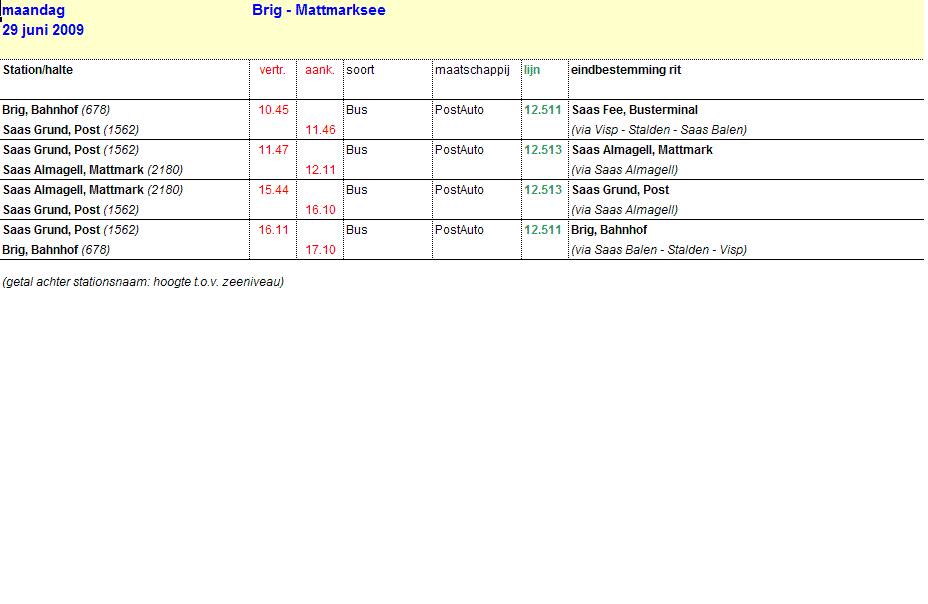 maandag
29 juni 2009

Brig - Mattmarksee

| Station/halte | vertr. | aank. | soort | maatschappij | lijn | eindbestemming rit |
|---|---|---|---|---|---|---|
| Brig, Bahnhof (678) | 10.45 | | Bus | PostAuto | 12.511 | Saas Fee, Busterminal |
| Saas Grund, Post (1562) | | 11.46 | | | | (via Visp - Stalden - Saas Balen) |
| Saas Grund, Post (1562) | 11.47 | | Bus | PostAuto | 12.513 | Saas Almagell, Mattmark |
| Saas Almagell, Mattmark (2180) | | 12.11 | | | | (via Saas Almagell) |
| Saas Almagell, Mattmark (2180) | 15.44 | | Bus | PostAuto | 12.513 | Saas Grund, Post |
| Saas Grund, Post (1562) | | 16.10 | | | | (via Saas Almagell) |
| Saas Grund, Post (1562) | 16.11 | | Bus | PostAuto | 12.511 | Brig, Bahnhof |
| Brig, Bahnhof (678) | | 17.10 | | | | (via Saas Balen - Stalden - Visp) |

(getal achter stationsnaam: hoogte t.o.v. zeeniveau)